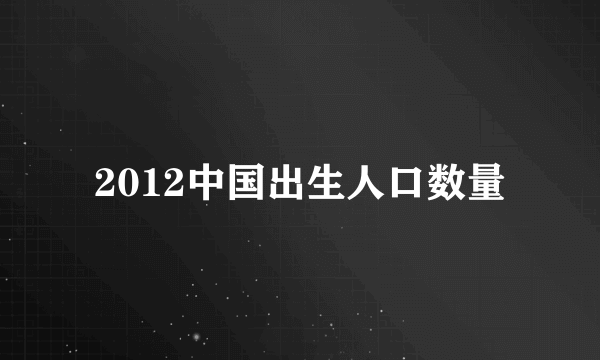 2012中国出生人口数量